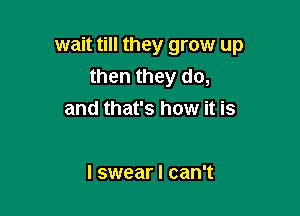 wait till they grow up
then they do,
and that's how it is

I swear I can't